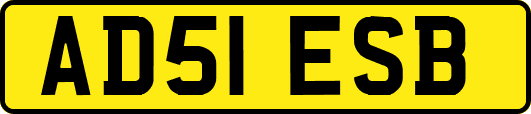 AD51 ESB